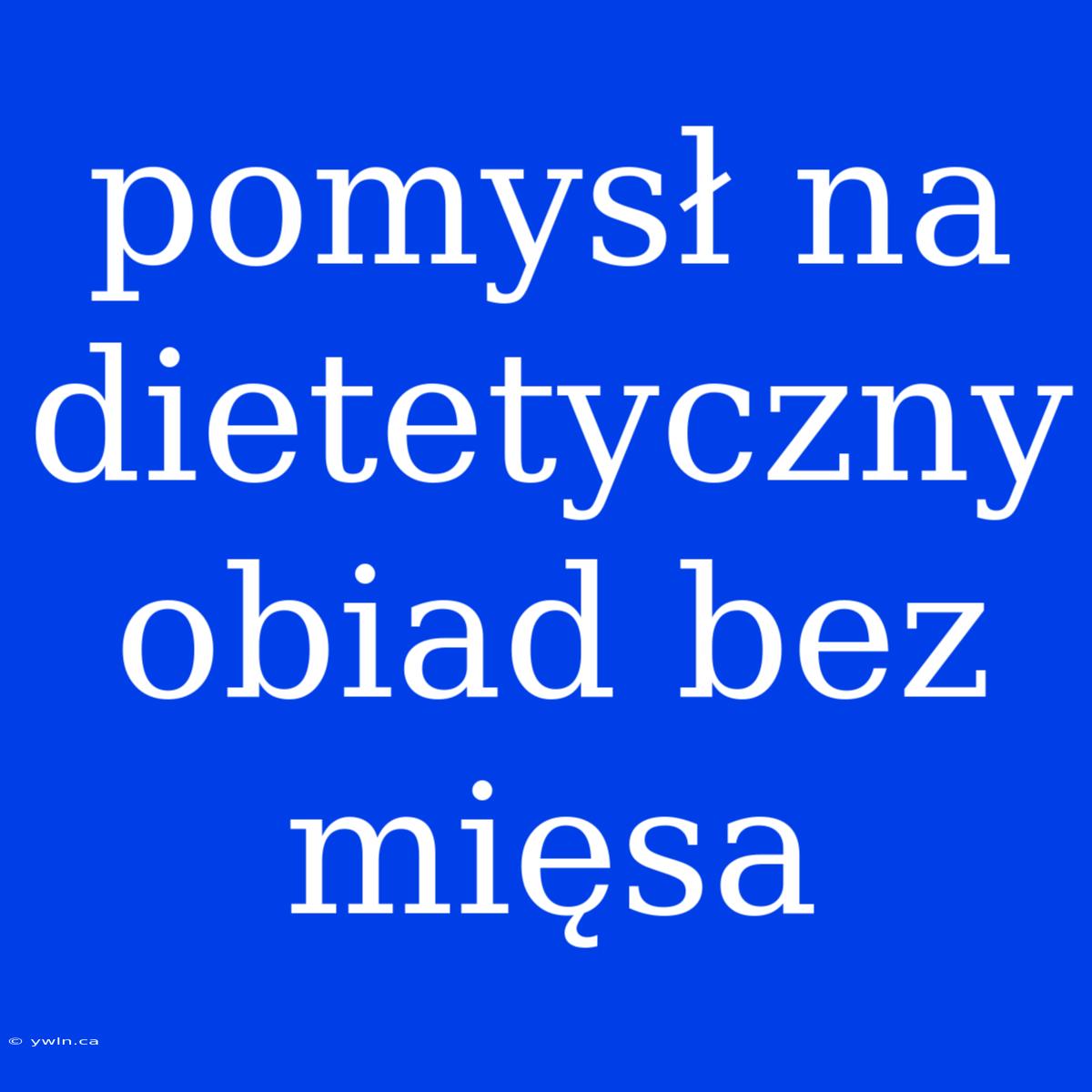 pomysł na dietetyczny obiad bez mięsa

© ywln.ca